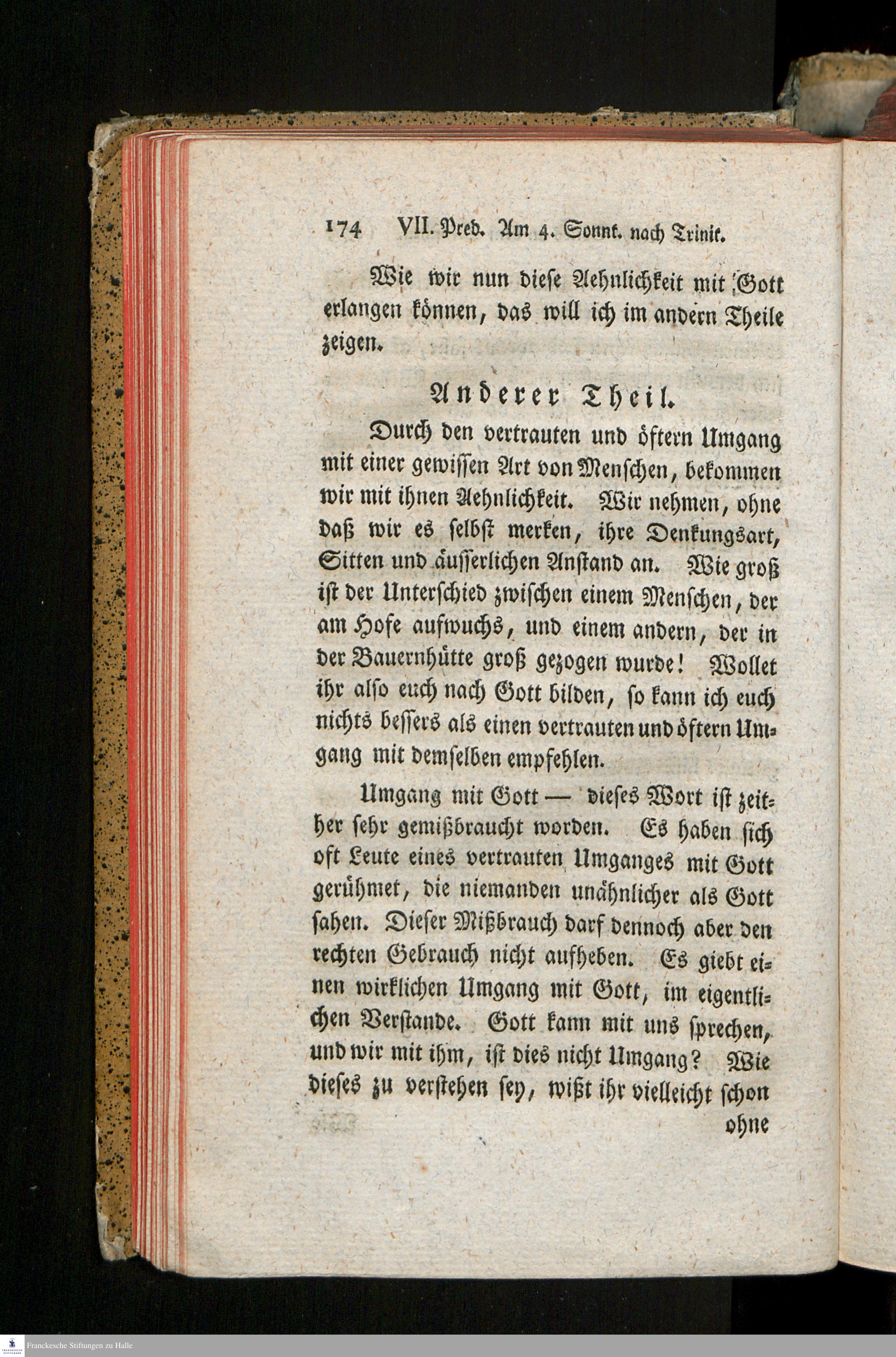 174 VII. Pred. Am 4. Sonnt. nach Trinit.

Wie wir nun diese Aehnlichkeit mit Gott erlangen können, das will ich im andern Theile zeigen.

Anderer Theil.

Durch den vertrauten und öftern Umgang mit einer gewissen Art von Menschen, bekommen wir mit ihnen Aehnlichkeit. Wir nehmen, ohne daß wir es selbst merken, ihre Denkungsart, Sitten und äusserlichen Anstand an. Wie groß ist der Unterschied zwischen einem Menschen, der am Hofe aufwuchs, und einem andern, der in der Bauernhütte groß gezogen wurde! Wollet ihr also euch nach Gott bilden, so kann ich euch nichts bessers als einen vertrauten und öftern Umgang mit demselben empfehlen.

Umgang mit Gott — dieses Wort ist zeither sehr gemißbraucht worden. Es haben sich oft Leute eines vertrauten Umganges mit Gott gerühmet, die niemanden unähnlicher als Gott sahen. Dieser Mißbrauch darf dennoch aber den rechten Gebrauch nicht aufheben. Es giebt einen wirklichen Umgang mit Gott, im eigentlichen Verstande. Gott kann mit uns sprechen, und wir mit ihm, ist dies nicht Umgang? Wie dieses zu verstehen sey, wißt ihr vielleicht schon ohne

Franckesche Stiftungen zu Halle